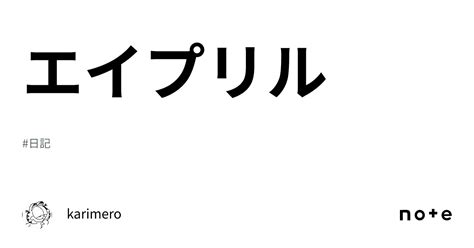 エイプリル

#日記

karimero

note